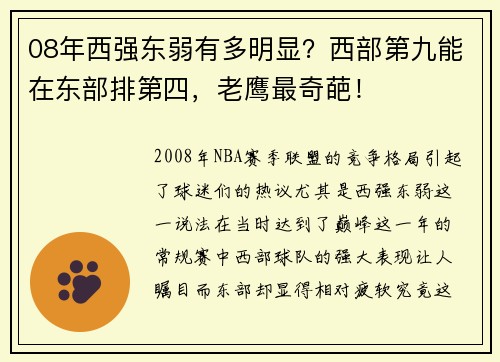 08年西强东弱有多明显？西部第九能在东部排第四，老鹰最奇葩！

2008年NBA赛季联盟的竞争格局引起了球迷们的热议尤其是西强东弱这一说法在当时达到了巅峰这一年的常规赛中西部球队的强大表现让人瞩目而东部却显得相对疲软究竟这